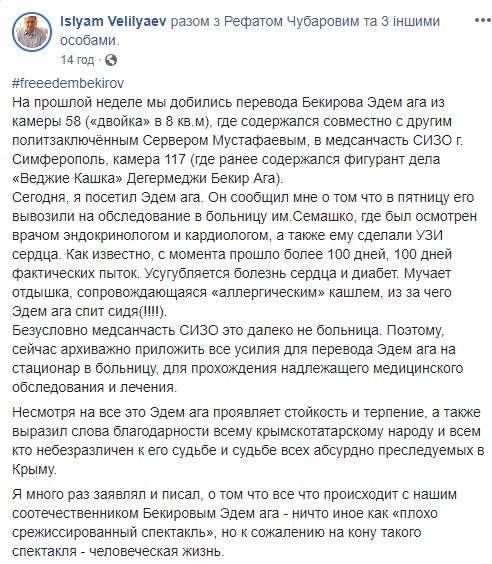 Islyam Velilyaev разом з Рефатом Чубаровим та 3 іншими особами.
14 год ·

#freeedembekirov
На прошлой неделе мы добились перевода Бекирова Эдем ага из камеры 58 («двойка» в 8 кв.м), где содержался совместно с другим политзаключённым Сервером Мустафаевым, в медсанчасть СИЗО г. Симферополь, камера 117 (где ранее содержался фигурант дела «Веджие Кашка» Дегермеджи Бекир Ага).
Сегодня, я посетил Эдем ага. Он сообщил мне о том что в пятницу его вывозили на обследование в больницу им.Семашко, где был осмотрен врачом эндокринологом и кардиологом, а также ему сделали УЗИ сердца. Как известно, с момента прошло более 100 дней, 100 дней фактических пыток. Усугубляется болезнь сердца и диабет. Мучает отдышка, сопровождающаяся «аллергическим» кашлем, из за чего Эдем ага спит сидя(!!!!).
Безусловно медсанчасть СИЗО это далеко не больница. Поэтому, сейчас архиважно приложить все усилия для перевода Эдем ага на стационар в больницу, для прохождения надлежащего медицинского обследования и лечения.

Несмотря на все это Эдем ага проявляет стойкость и терпение, а также выразил слова благодарности всему крымскотатарскому народу и всем кто небезразличен к его судьбе и судьбе всех абсурдно преследуемых в Крыму.

Я много раз заявлял и писал, о том что все что происходит с нашим соотечественником Бекировым Эдем ага - ничто иное как «плохо срежиссированный спектакль», но к сожалению на кону такого спектакля - человеческая жизнь.